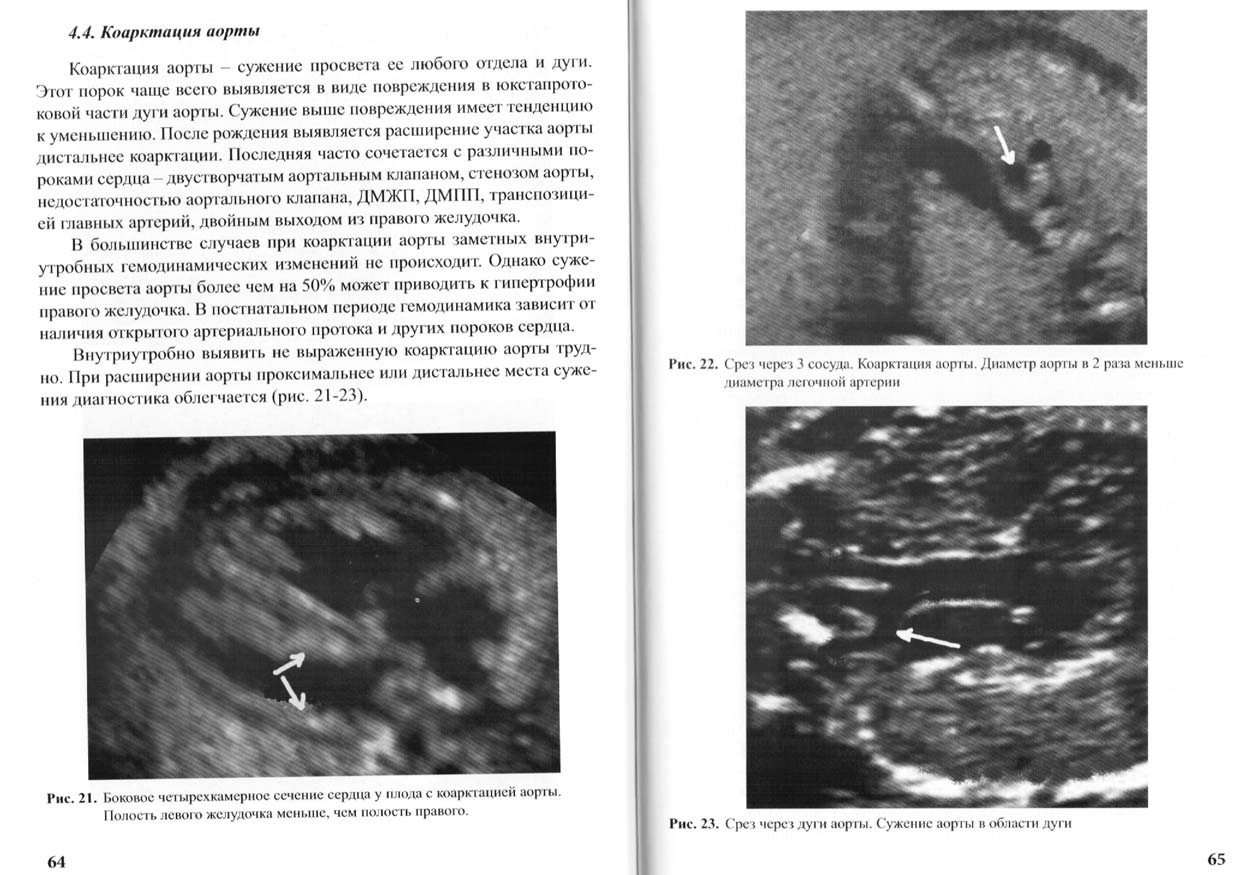 4.4. Коарктация аорты

Коарктация аорты – сужение просвета ее любого отдела и дуги. Этот порок чаще всего выявляется в виде повреждения в юкстапротоковой части дуги аорты. Сужение выше повреждения имеет тенденцию к уменьшению. После рождения выявляется расширение участка аорты дистальнее коарктации. Последняя часто сочетается с различными пороками сердца – двустворчатым аортальным клапаном, стенозом аорты, недостаточностью аортального клапана, ДМЖП, ДМПП, транспозицией главных артерий, двойным выходом из правого желудочка.

В большинстве случаев при коарктации аорты заметных внутриутробных гемодинамических изменений не происходит. Однако сужение просвета аорты более чем на 50% может приводить к гипертрофии правого желудочка. В постнатальном периоде гемодинамика зависит от наличия открытого артериального протока и других пороков сердца.

Внутриутробно выявить не выраженную коарктацию аорты трудно. При расширении аорты проксимальнее или дистальнее места сужения диагностика облегчается (рис. 21-23).

Рис. 21. Боковое четырехкамерное сечение сердца у плода с коарктацией аорты. Полость левого желудочка меньше, чем полость правого.

64

Рис. 22. Срез через 3 сосуда. Коарктация аорты. Диаметр аорты в 2 раза меньше диаметра легочной артерии

Рис. 23. Срез через дуги аорты. Сужение аорты в области дуги

65